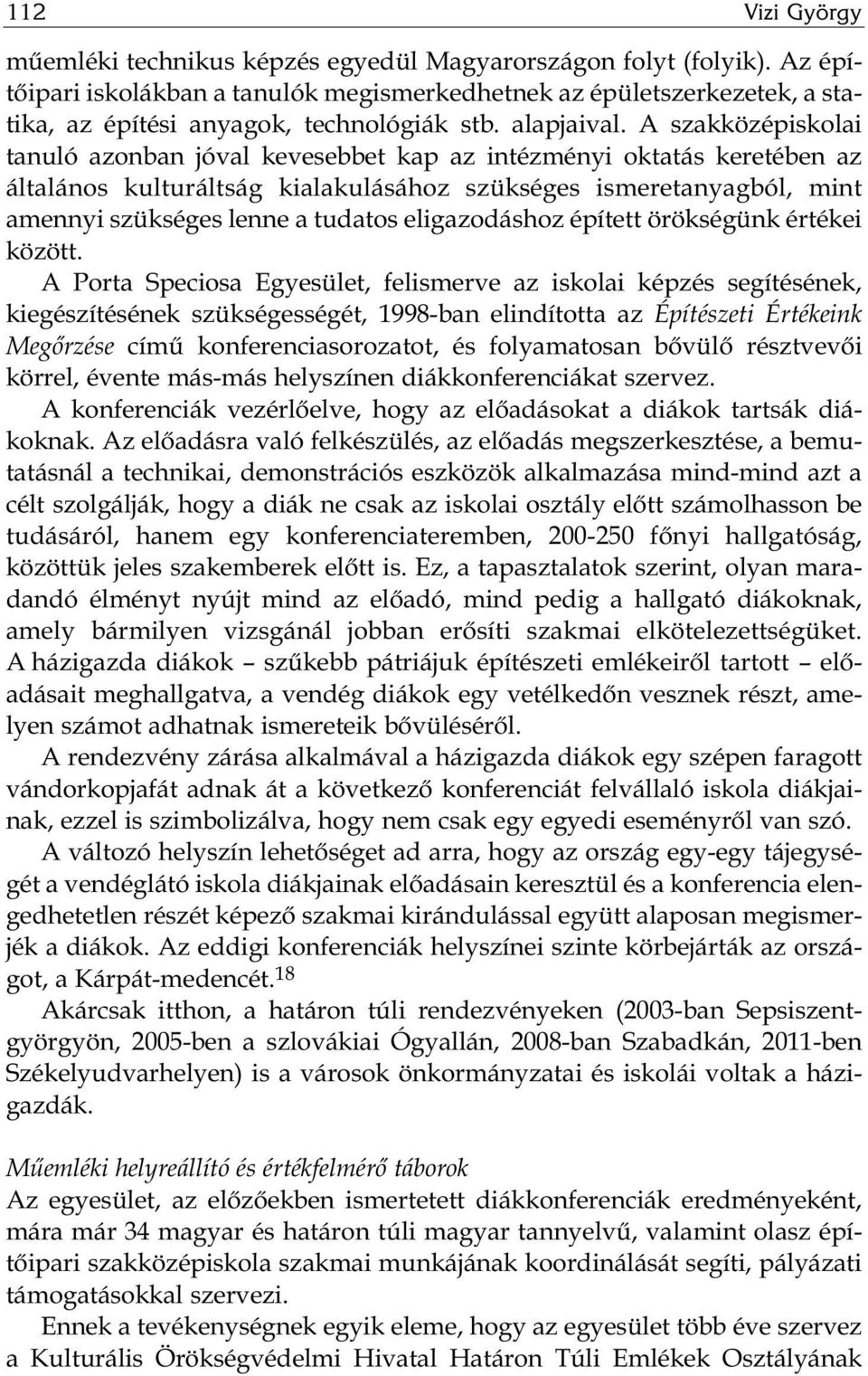 112 Vizi György

műemléki technikus képzés egyedül Magyarországon folyt (folyik). Az építőipari iskolákban a tanulók megismerkedhetnek az épületszerkezetek, a statika, az építési anyagok, technológiák stb. alapjaival. A szakközépiskolai tanuló azonban jóval kevesebbet kap az intézményi oktatás keretében az általános kulturáltság kialakulásához szükséges ismeretanyagból, mint amennyi szükséges lenne a tudatos eligazodáshoz épített örökségünk értékei között.

A Porta Speciosa Egyesület, felismerve az iskolai képzés segítésének, kiegészítésének szükségességét, 1998-ban elindította az Építészeti Értékeink Megőrzése című konferenciasorozatot, és folyamatosan bővülő résztvevői körrel, évente más-más helyszínen diákkonferenciákat szervez.

A konferenciák vezérlőelve, hogy az előadásokat a diákok tartsák diákoknak. Az előadásra való felkészülés, az előadás megszerkesztése, a bemutatásnál a technikai, demonstrációs eszközök alkalmazása mind-mind azt a célt szolgálják, hogy a diák ne csak az iskolai osztály előtt számolhasson be tudásáról, hanem egy konferenciateremben, 200-250 főnyi hallgatóság, közöttük jeles szakemberek előtt is. Ez, a tapasztalatok szerint, olyan maradandó élményt nyújt mind az előadó, mind pedig a hallgató diákoknak, amely bármilyen vizsgánál jobban erősíti szakmai elkötelezettségüket. A házigazda diákok – szűkebb pátriájuk építészeti emlékeiről tartott – előadásait meghallgatva, a vendég diákok egy vetélkedőn vesznek részt, amelyen számot adhatnak ismereteik bővüléséről.

A rendezvény zárása alkalmával a házigazda diákok egy szépen faragott vándorkopjafát adnak át a következő konferenciát felvállaló iskola diákjainak, ezzel is szimbolizálva, hogy nem csak egy egyedi eseményről van szó.

A változó helyszín lehetőséget ad arra, hogy az ország egy-egy tájegységét a vendéglátó iskola diákjainak előadásain keresztül és a konferencia elengedhetetlen részét képező szakmai kirándulással együtt alaposan megismerjék a diákok. Az eddigi konferenciák helyszínei szinte körbejárták az országot, a Kárpát-medencét.$^{18}$

Akárcsak itthon, a határon túli rendezvényeken (2003-ban Sepsiszentgyörgyön, 2005-ben a szlovákiai Ógyallán, 2008-ban Szabadkán, 2011-ben Székelyudvarhelyen) is a városok önkormányzatai és iskolái voltak a házigazdák.

Műemléki helyreállító és értékfelmérő táborok
Az egyesület, az előzőekben ismertetett diákkonferenciák eredményeként, mára már 34 magyar és határon túli magyar tannyelvű, valamint olasz építőipari szakközépiskola szakmai munkájának koordinálását segíti, pályázati támogatásokkal szervezi.

Ennek a tevékenységnek egyik eleme, hogy az egyesület több éve szervez a Kulturális Örökségvédelmi Hivatal Határon Túli Emlékek Osztályának